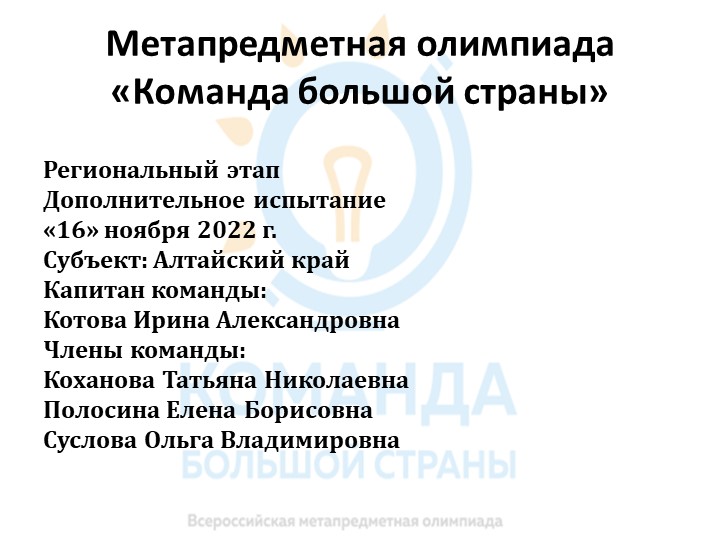 Метапредметная олимпиада «Команда большой страны»

Региональный этап
Дополнительное испытание
«16» ноября 2022 г.
Субъект: Алтайский край
Капитан команды:
Котова Ирина Александровна
Члены команды:
Коханова Татьяна Николаевна
Полосина Елена Борисовна
Суслова Ольга Владимировна

КОМАНДА
БОЛЬШОЙ СТРАНЫ

Всероссийская метапредметная олимпиада